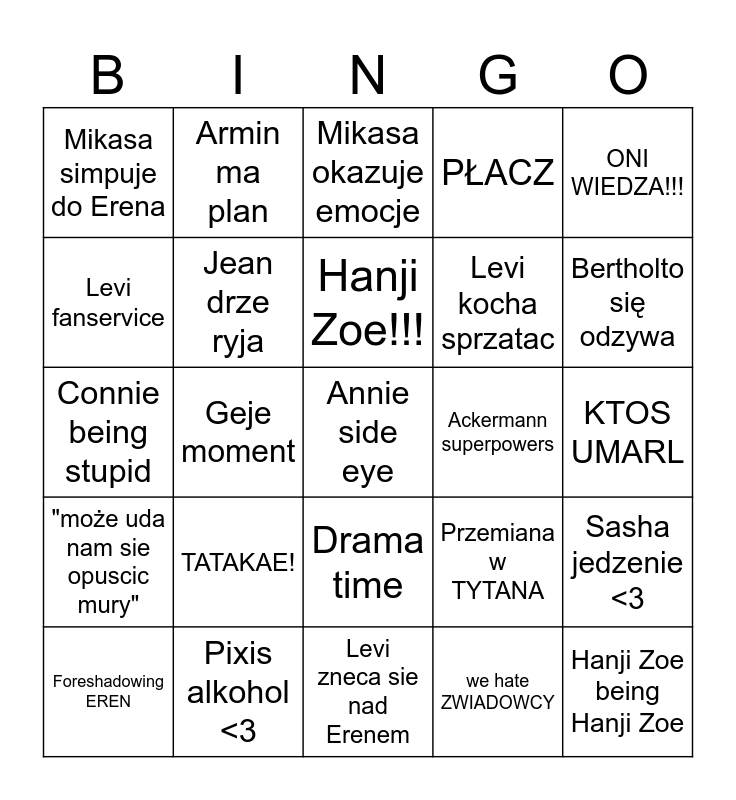 | B | I | N | G | O |
|---|---|---|---|---|
| Mikasa simpuje do Erena | Armin ma plan | Mikasa okazuje emocje | PŁACZ | ONI WIEDZA!!! |
| Levi fanservice | Jean drze ryja | Hanji Zoe!!! | Levi kocha sprzatac | Bertholto się odzywa |
| Connie being stupid | Geje moment | Annie side eye | Ackermann superpowers | KTOS UMARL |
| "może uda nam sie opuscic mury" | TATAKAE! | Drama time | Przemiana w TYTANA | Sasha jedzenie <3 |
| Foreshadowing EREN | Pixis alkohol <3 | Levi zneca sie nad Erenem | we hate ZWIADOWCY | Hanji Zoe being Hanji Zoe |